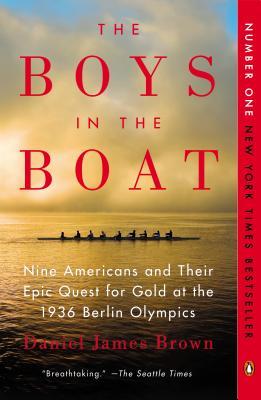 THE
BOYS
IN THE
BOAT

Nine Americans and Their Epic Quest for Gold at the 1936 Berlin Olympics

Daniel James Brown

"Breathtaking." —The Seattle Times

NUMBER ONE NEW YORK TIMES BESTSELLER